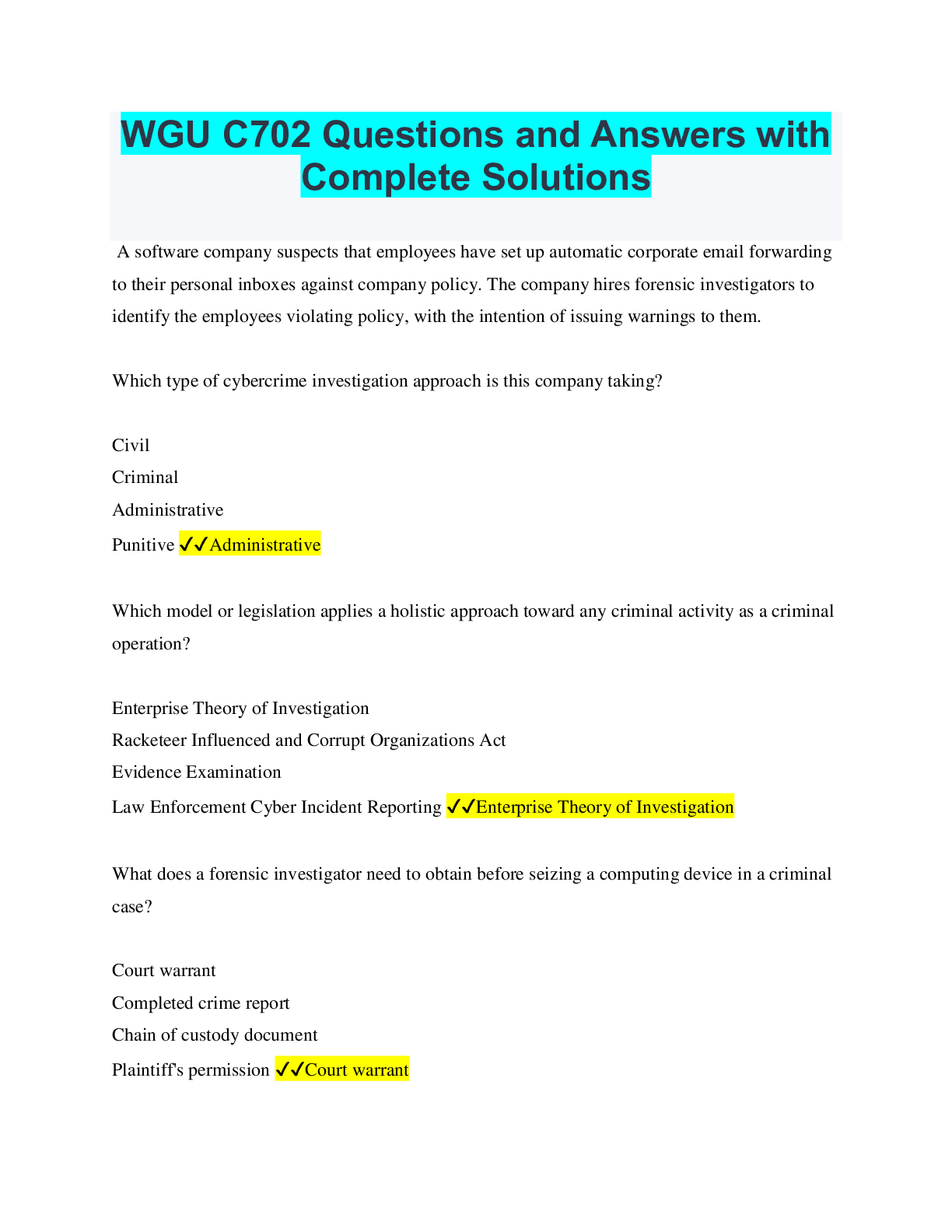 WGU C702 Questions and Answers with Complete Solutions

A software company suspects that employees have set up automatic corporate email forwarding to their personal inboxes against company policy. The company hires forensic investigators to identify the employees violating policy, with the intention of issuing warnings to them.

Which type of cybercrime investigation approach is this company taking?

Civil
Criminal
Administrative
Punitive ✓✓Administrative

Which model or legislation applies a holistic approach toward any criminal activity as a criminal operation?

Enterprise Theory of Investigation
Racketeer Influenced and Corrupt Organizations Act
Evidence Examination
Law Enforcement Cyber Incident Reporting ✓✓Enterprise Theory of Investigation

What does a forensic investigator need to obtain before seizing a computing device in a criminal case?

Court warrant
Completed crime report
Chain of custody document
Plaintiff's permission ✓✓Court warrant